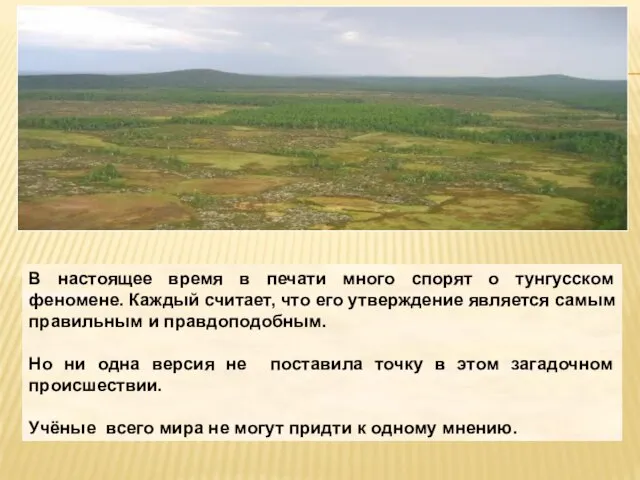 В настоящее время в печати много спорят о тунгусском феномене. Каждый считает, что его утверждение является самым правильным и правдоподобным.

Но ни одна версия не поставила точку в этом загадочном происшествии.

Учёные всего мира не могут придти к одному мнению.